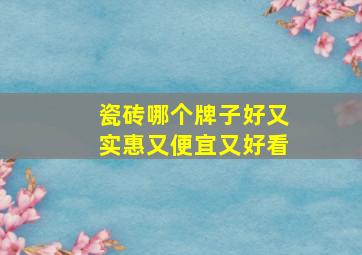 瓷砖哪个牌子好又实惠又便宜又好看